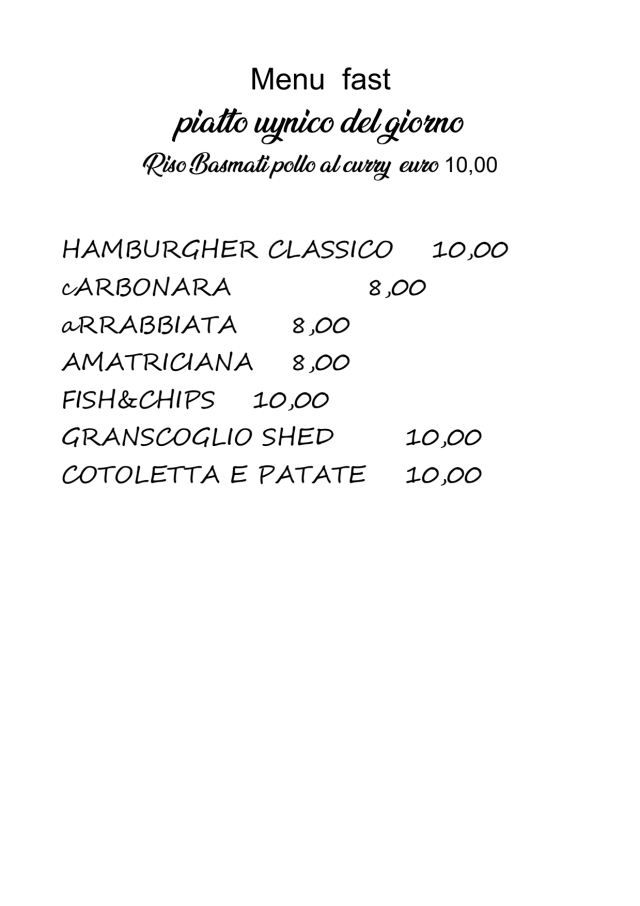 Menu fast

piatto uynico del giorno

Riso Basmati pollo al curry euro 10,00

HAMBURGHER CLASSICO 10,00
cARBONARA 8,00
aRRABBIATA 8,00
AMATRICIANA 8,00
FISH&CHIPS 10,00
GRANSCOGLIO SHED 10,00
COTOLETTA E PATATE 10,00